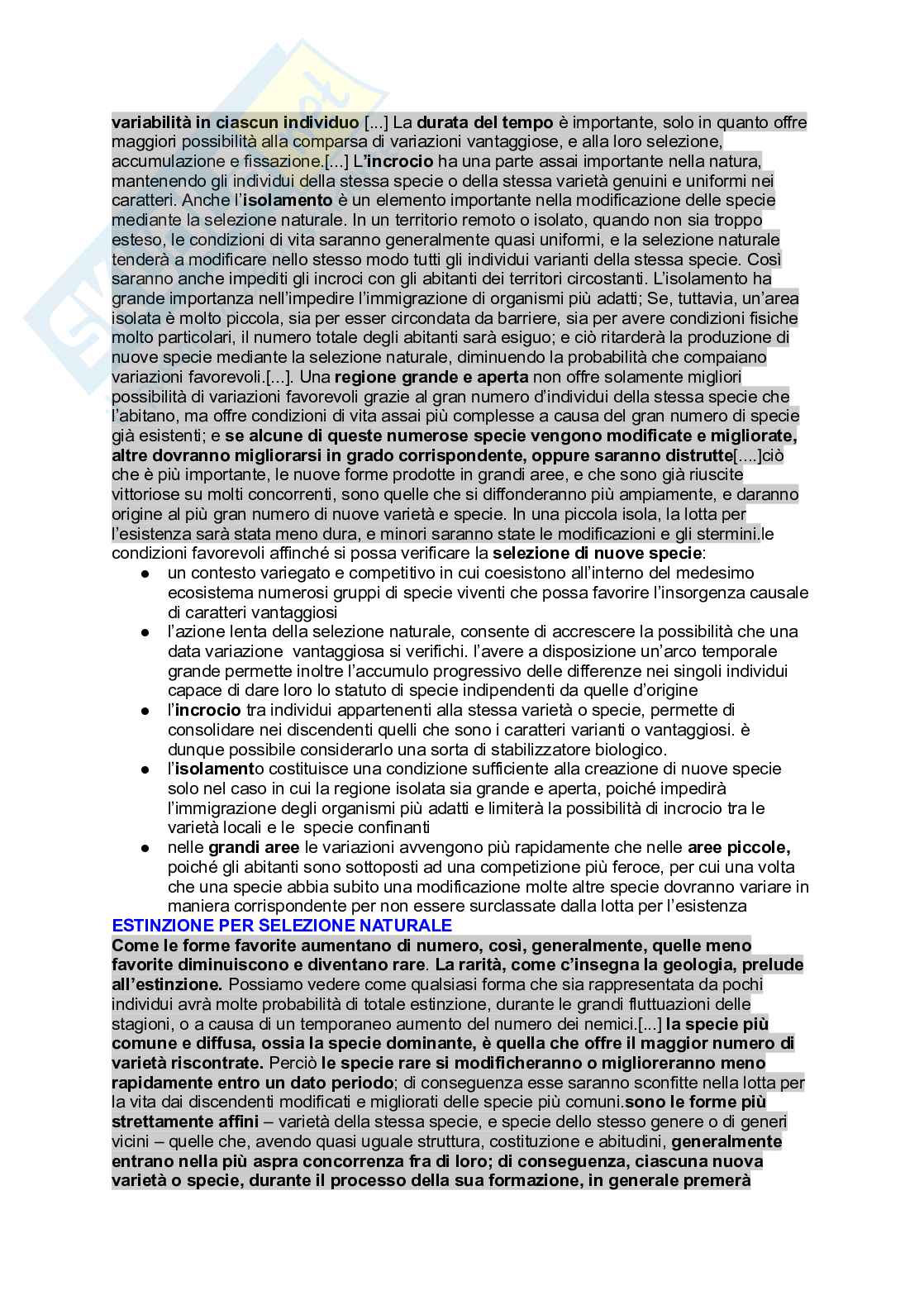 variabilità in ciascun individuo [...] La durata del tempo è importante, solo in quanto offre maggiori possibilità alla comparsa di variazioni vantaggiose, e alla loro selezione, accumulazione e fissazione.[...] L'incrocio ha una parte assai importante nella natura, mantenendo gli individui della stessa specie o della stessa varietà genuini e uniformi nei caratteri. Anche l'isolamento è un elemento importante nella modificazione delle specie mediante la selezione naturale. In un territorio remoto o isolato, quando non sia troppo esteso, le condizioni di vita saranno generalmente quasi uniformi, e la selezione naturale tenderà a modificare nello stesso modo tutti gli individui varianti della stessa specie. Così saranno anche impediti gli incroci con gli abitanti dei territori circostanti. L'isolamento ha grande importanza nell'impedire l'immigrazione di organismi più adatti; Se, tuttavia, un'area isolata è molto piccola, sia per esser circondata da barriere, sia per avere condizioni fisiche molto particolari, il numero totale degli abitanti sarà esiguo; e ciò ritarderà la produzione di nuove specie mediante la selezione naturale, diminuendo la probabilità che compaiano variazioni favorevoli.[...]. Una regione grande e aperta non offre solamente migliori possibilità di variazioni favorevoli grazie al gran numero d'individui della stessa specie che l'abitano, ma offre condizioni di vita assai più complesse a causa del gran numero di specie già esistenti; e se alcune di queste numerose specie vengono modificate e migliorate, altre dovranno migliorarsi in grado corrispondente, oppure saranno distrutte[....]ciò che è più importante, le nuove forme prodotte in grandi aree, e che sono già riuscite vittoriose su molti concorrenti, sono quelle che si diffonderanno più ampiamente, e daranno origine al più gran numero di nuove varietà e specie. In una piccola isola, la lotta per l'esistenza sarà stata meno dura, e minori saranno state le modificazioni e gli stermini.le condizioni favorevoli affinché si possa verificare la selezione di nuove specie:
● un contesto variegato e competitivo in cui coesistono all'interno del medesimo ecosistema numerosi gruppi di specie viventi che possa favorire l'insorgenza causale di caratteri vantaggiosi
● l'azione lenta della selezione naturale, consente di accrescere la possibilità che una data variazione vantaggiosa si verifichi. l'avere a disposizione un'arco temporale grande permette inoltre l'accumulo progressivo delle differenze nei singoli individui capace di dare loro lo statuto di specie indipendenti da quelle d'origine
● l'incrocio tra individui appartenenti alla stessa varietà o specie, permette di consolidare nei discendenti quelli che sono i caratteri varianti o vantaggiosi. è dunque possibile considerarlo una sorta di stabilizzatore biologico.
● l'isolamento costituisce una condizione sufficiente alla creazione di nuove specie solo nel caso in cui la regione isolata sia grande e aperta, poiché impedirà l'immigrazione degli organismi più adatti e limiterà la possibilità di incrocio tra le varietà locali e le specie confinanti
● nelle grandi aree le variazioni avvengono più rapidamente che nelle aree piccole, poiché gli abitanti sono sottoposti ad una competizione più feroce, per cui una volta che una specie abbia subito una modificazione molte altre specie dovranno variare in maniera corrispondente per non essere surclassate dalla lotta per l'esistenza
ESTINZIONE PER SELEZIONE NATURALE
Come le forme favorite aumentano di numero, così, generalmente, quelle meno favorite diminuiscono e diventano rare. La rarità, come c'insegna la geologia, prelude all'estinzione. Possiamo vedere come qualsiasi forma che sia rappresentata da pochi individui avrà molte probabilità di totale estinzione, durante le grandi fluttuazioni delle stagioni, o a causa di un temporaneo aumento del numero dei nemici.[...] la specie più comune e diffusa, ossia la specie dominante, è quella che offre il maggior numero di varietà riscontrate. Perciò le specie rare si modificheranno o miglioreranno meno rapidamente entro un dato periodo; di conseguenza esse saranno sconfitte nella lotta per la vita dai discendenti modificati e migliorati delle specie più comuni.sono le forme più strettamente affini – varietà della stessa specie, e specie dello stesso genere o di generi vicini – quelle che, avendo quasi uguale struttura, costituzione e abitudini, generalmente entrano nella più aspra concorrenza fra di loro; di conseguenza, ciascuna nuova varietà o specie, durante il processo della sua formazione, in generale premerà